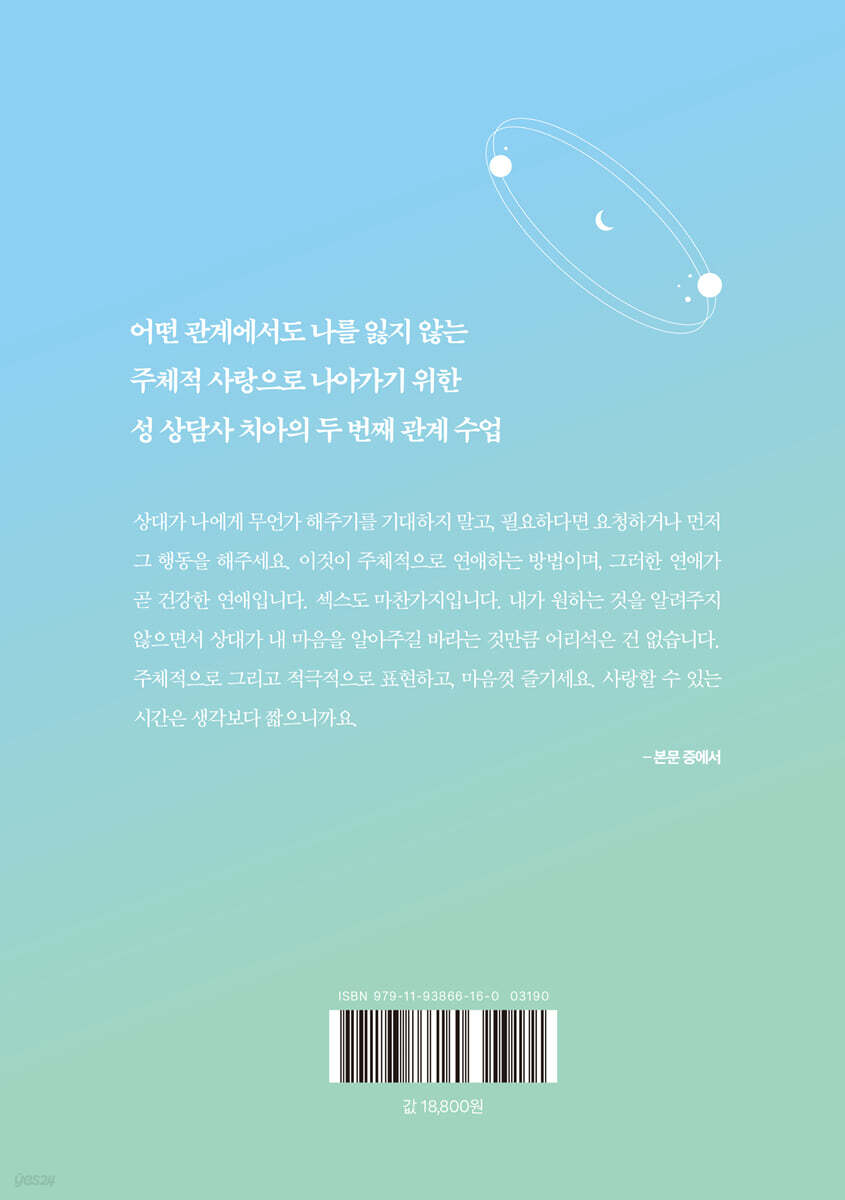 어떤 관계에서도 나를 잃지 않는
주체적 사랑으로 나아가기 위한
성 상담사 치아의 두 번째 관계 수업

상대가 나에게 무언가 해주기를 기대하지 말고, 필요하다면 요청하거나 먼저 그 행동을 해주세요. 이것이 주체적으로 연애하는 방법이며, 그러한 연애가 곧 건강한 연애입니다. 섹스도 마찬가지입니다. 내가 원하는 것을 알려주지 않으면서 상대가 내 마음을 알아주길 바라는 것만큼 어리석은 건 없습니다. 주체적으로 그리고 적극적으로 표현하고, 마음껏 즐기세요. 사랑할 수 있는 시간은 생각보다 짧으니까요.

-본문 중에서

ISBN 979-11-93866-16-0 03190

값 18,800원

yes24